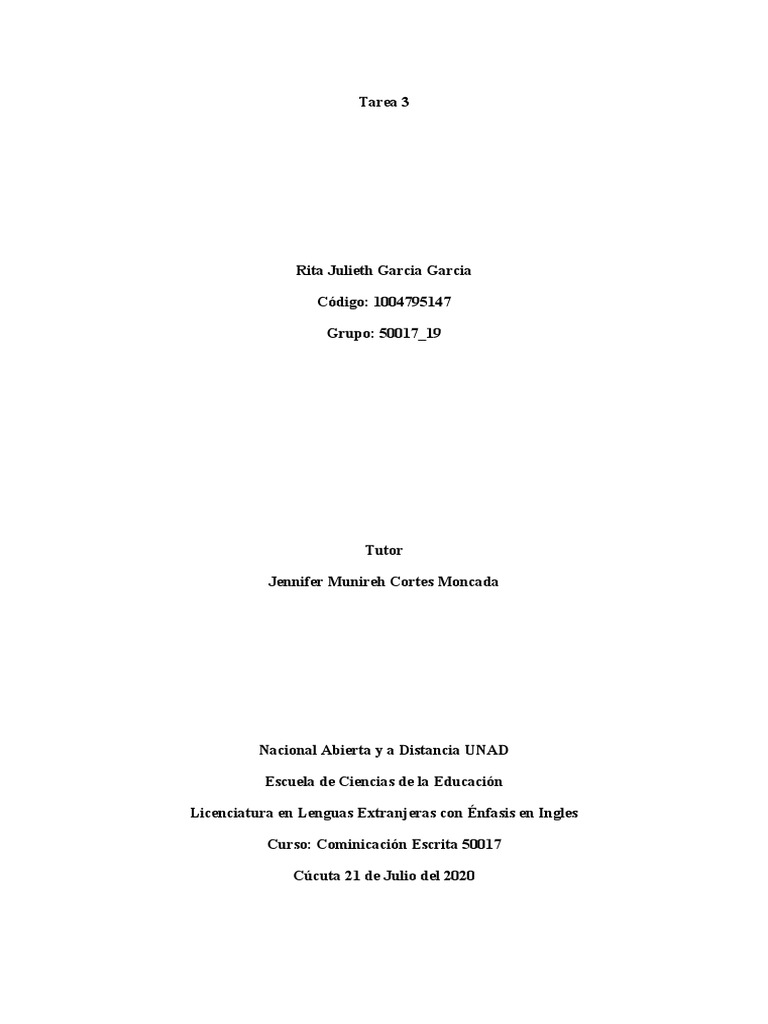 Tarea 3

Rita Julieth Garcia Garcia

Código: 1004795147

Grupo: 50017_19

Tutor

Jennifer Munireh Cortes Moncada

Nacional Abierta y a Distancia UNAD

Escuela de Ciencias de la Educación

Licenciatura en Lenguas Extranjeras con Énfasis en Ingles

Curso: Cominicación Escrita 50017

Cúcuta 21 de Julio del 2020